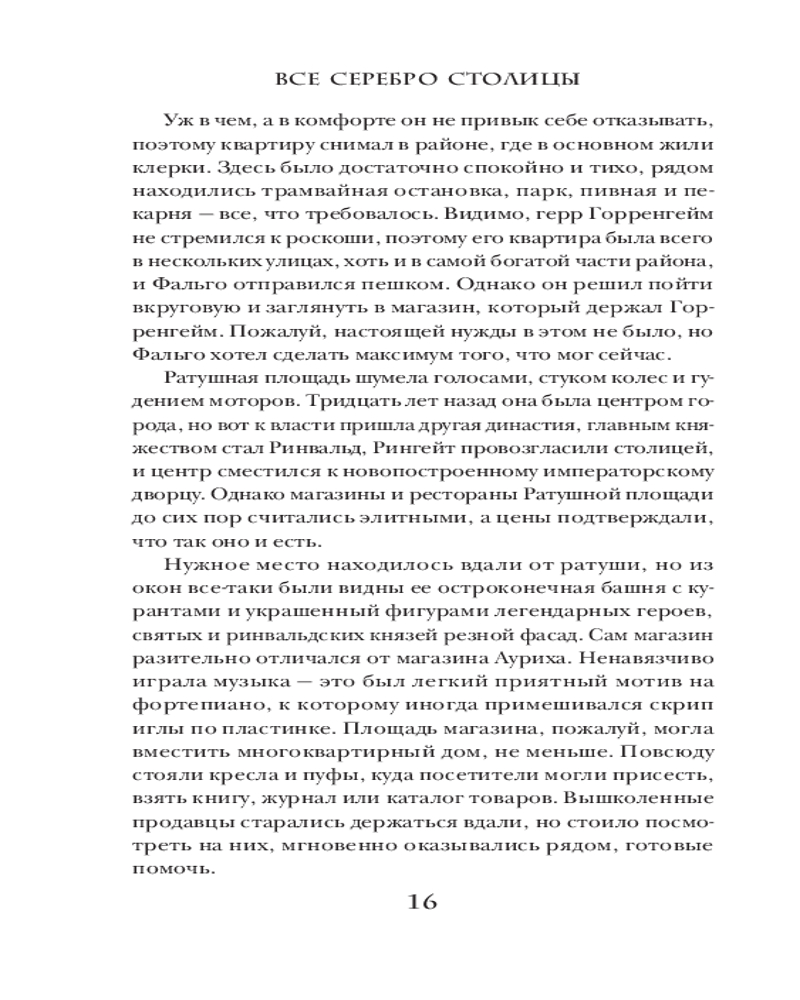 ВСЕ СЕРЕБРО СТОЛИЦЫ

Уж в чем, а в комфорте он не привык себе отказывать, поэтому квартиру снимал в районе, где в основном жили клерки. Здесь было достаточно спокойно и тихо, рядом находились трамвайная остановка, парк, пивная и пекарня — все, что требовалось. Видимо, герр Горренгейм не стремился к роскоши, поэтому его квартира была всего в нескольких улицах, хоть и в самой богатой части района, и Фальго отправился пешком. Однако он решил пойти вкруговую и заглянуть в магазин, который держал Горренгейм. Пожалуй, настоящей нужды в этом не было, но Фальго хотел сделать максимум того, что мог сейчас.

Ратушная площадь шумела голосами, стуком колес и гудением моторов. Тридцать лет назад она была центром города, но вот к власти пришла другая династия, главным княжеством стал Ринвальд, Рингейт провозгласили столицей, и центр сместился к новопостроенному императорскому дворцу. Однако магазины и рестораны Ратушной площади до сих пор считались элитными, а цены подтверждали, что так оно и есть.

Нужное место находилось вдали от ратуши, но из окон все-таки были видны ее остроконечная башня с курантами и украшенный фигурами легендарных героев, святых и ринвальдских князей резной фасад. Сам магазин разительно отличался от магазина Ауриха. Ненавязчиво играла музыка — это был легкий приятный мотив на фортепиано, к которому иногда примешивался скрип иглы по пластинке. Площадь магазина, пожалуй, могла вместить многоквартирный дом, не меньше. Повсюду стояли кресла и пуфы, куда посетители могли присесть, взять книгу, журнал или каталог товаров. Вышколенные продавцы старались держаться вдали, но стоило посмотреть на них, мгновенно оказывались рядом, готовые помочь.

16